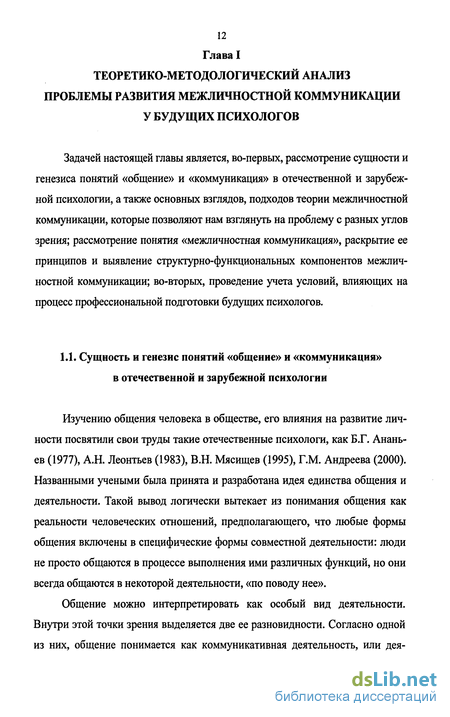 12

Глава I

ТЕОРЕТИКО-МЕТОДОЛОГИЧЕСКИЙ АНАЛИЗ ПРОБЛЕМЫ РАЗВИТИЯ МЕЖЛИЧНОСТНОЙ КОММУНИКАЦИИ У БУДУЩИХ ПСИХОЛОГОВ

Задачей настоящей главы является, во-первых, рассмотрение сущности и генезиса понятий «общение» и «коммуникация» в отечественной и зарубежной психологии, а также основных взглядов, подходов теории межличностной коммуникации, которые позволяют нам взглянуть на проблему с разных углов зрения; рассмотрение понятия «межличностная коммуникация», раскрытие ее принципов и выявление структурно-функциональных компонентов межличностной коммуникации; во-вторых, проведение учета условий, влияющих на процесс профессиональной подготовки будущих психологов.

1.1. Сущность и генезис понятий «общение» и «коммуникация» в отечественной и зарубежной психологии

Изучению общения человека в обществе, его влияния на развитие личности посвятили свои труды такие отечественные психологи, как Б.Г. Ананьев (1977), А.Н. Леонтьев (1983), В.Н. Мясищев (1995), Г.М. Андреева (2000). Названными учеными была принята и разработана идея единства общения и деятельности. Такой вывод логически вытекает из понимания общения как реальности человеческих отношений, предполагающего, что любые формы общения включены в специфические формы совместной деятельности: люди не просто общаются в процессе выполнения ими различных функций, но они всегда общаются в некоторой деятельности, «по поводу нее».

Общение можно интерпретировать как особый вид деятельности. Внутри этой точки зрения выделяется две ее разновидности. Согласно одной из них, общение понимается как коммуникативная деятельность, или дея-

dsLib.net
библиотека диссертаций